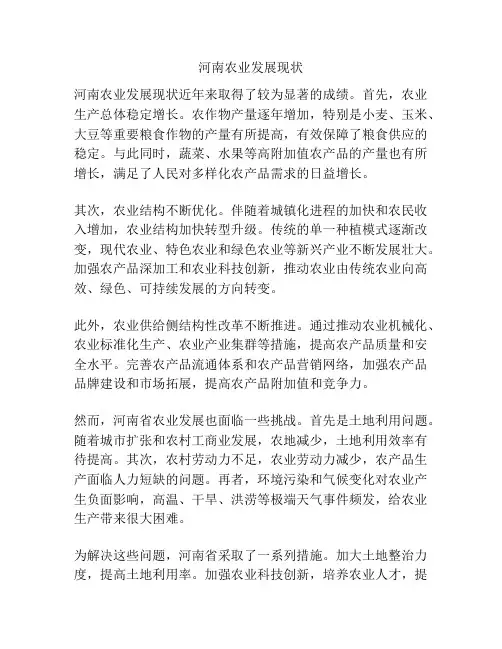 河南农业发展现状

河南农业发展现状近年来取得了较为显著的成绩。首先，农业生产总体稳定增长。农作物产量逐年增加，特别是小麦、玉米、大豆等重要粮食作物的产量有所提高，有效保障了粮食供应的稳定。与此同时，蔬菜、水果等高附加值农产品的产量也有所增长，满足了人民对多样化农产品需求的日益增长。

其次，农业结构不断优化。伴随着城镇化进程的加快和农民收入增加，农业结构加快转型升级。传统的单一种植模式逐渐改变，现代农业、特色农业和绿色农业等新兴产业不断发展壮大。加强农产品深加工和农业科技创新，推动农业由传统农业向高效、绿色、可持续发展的方向转变。

此外，农业供给侧结构性改革不断推进。通过推动农业机械化、农业标准化生产、农业产业集群等措施，提高农产品质量和安全水平。完善农产品流通体系和农产品营销网络，加强农产品品牌建设和市场拓展，提高农产品附加值和竞争力。

然而，河南省农业发展也面临一些挑战。首先是土地利用问题。随着城市扩张和农村工商业发展，农地减少，土地利用效率有待提高。其次，农村劳动力不足，农业劳动力减少，农产品生产面临人力短缺的问题。再者，环境污染和气候变化对农业产生负面影响，高温、干旱、洪涝等极端天气事件频发，给农业生产带来很大困难。

为解决这些问题，河南省采取了一系列措施。加大土地整治力度，提高土地利用率。加强农业科技创新，培养农业人才，提